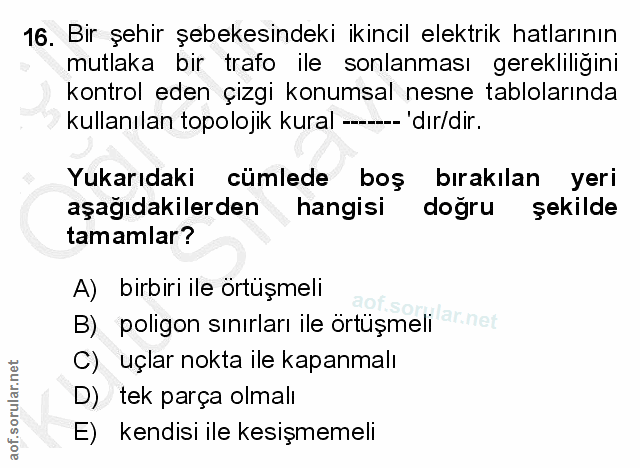 16. Bir şehir şebekesindeki ikincil elektrik hatlarının mutlaka bir trafo ile sonlanması gerekliliğini kontrol eden çizgi konumsal nesne tablolarında kullanılan topolojik kural ------- 'dır/dir.

Yukarıdaki cümlede boş bırakılan yeri aşağıdakilerden hangisi doğru şekilde tamamlar?

A) birbiri ile örtüşmeli
B) poligon sınırları ile örtüşmeli
C) uçlar nokta ile kapanmalı
D) tek parça olmalı
E) kendisi ile kesişmemeli

aof.sorular.net

aof.sorular.net